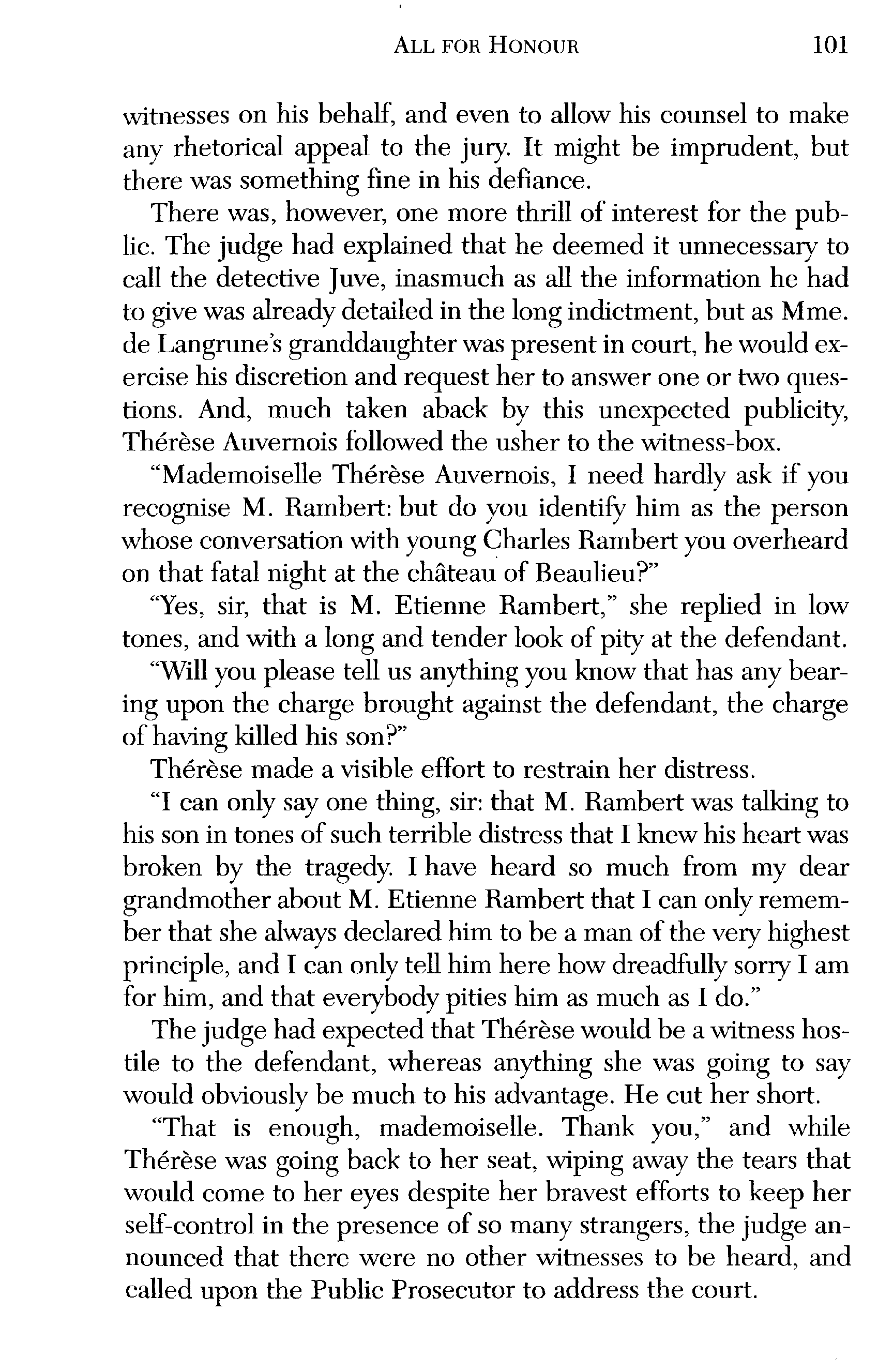 ALL FOR HONOUR 101

witnesses on his behalf, and even to allow his counsel to make any rhetorical appeal to the jury. It might be imprudent, but there was something fine in his defiance.

There was, however, one more thrill of interest for the public. The judge had explained that he deemed it unnecessary to call the detective Juve, inasmuch as all the information he had to give was already detailed in the long indictment, but as Mme. de Langrune's granddaughter was present in court, he would exercise his discretion and request her to answer one or two questions. And, much taken aback by this unexpected publicity, Thérèse Auvernois followed the usher to the witness-box.

"Mademoiselle Thérèse Auvernois, I need hardly ask if you recognise M. Rambert: but do you identify him as the person whose conversation with young Charles Rambert you overheard on that fatal night at the château of Beaulieu?"

"Yes, sir, that is M. Etienne Rambert," she replied in low tones, and with a long and tender look of pity at the defendant.

"Will you please tell us anything you know that has any bearing upon the charge brought against the defendant, the charge of having killed his son?"

Thérèse made a visible effort to restrain her distress.

"I can only say one thing, sir: that M. Rambert was talking to his son in tones of such terrible distress that I knew his heart was broken by the tragedy. I have heard so much from my dear grandmother about M. Etienne Rambert that I can only remember that she always declared him to be a man of the very highest principle, and I can only tell him here how dreadfully sorry I am for him, and that everybody pities him as much as I do."

The judge had expected that Thérèse would be a witness hostile to the defendant, whereas anything she was going to say would obviously be much to his advantage. He cut her short.

"That is enough, mademoiselle. Thank you," and while Thérèse was going back to her seat, wiping away the tears that would come to her eyes despite her bravest efforts to keep her self-control in the presence of so many strangers, the judge announced that there were no other witnesses to be heard, and called upon the Public Prosecutor to address the court.